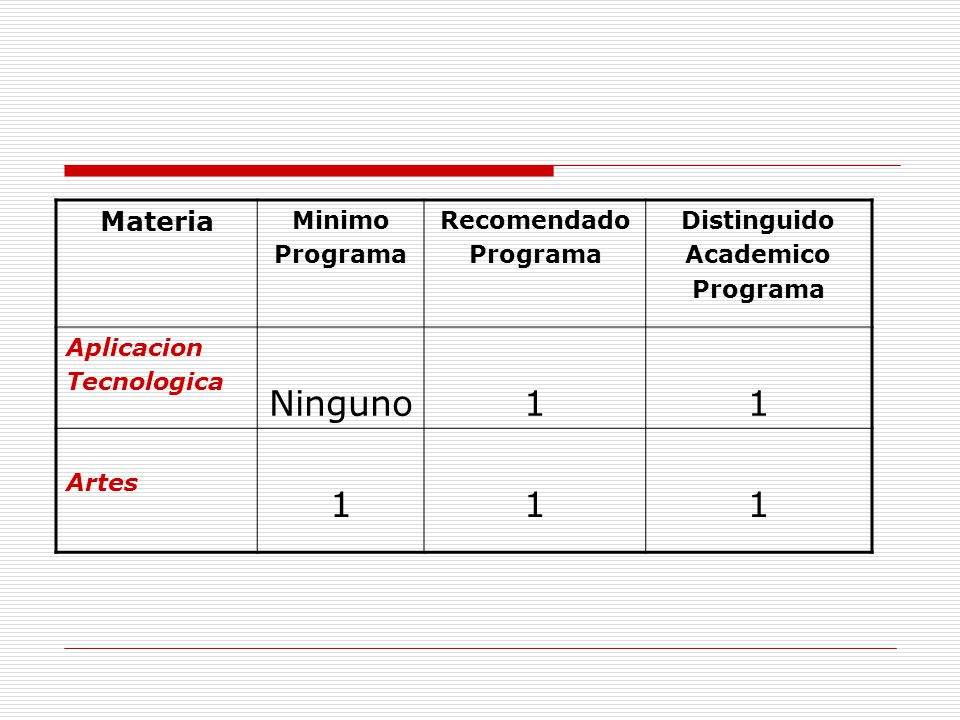 | Materia | Minimo Programa | Recomendado Programa | Distinguido Academico Programa |
|---|---|---|---|
| Aplicacion Tecnologica | Ninguno | 1 | 1 |
| Artes | 1 | 1 | 1 |